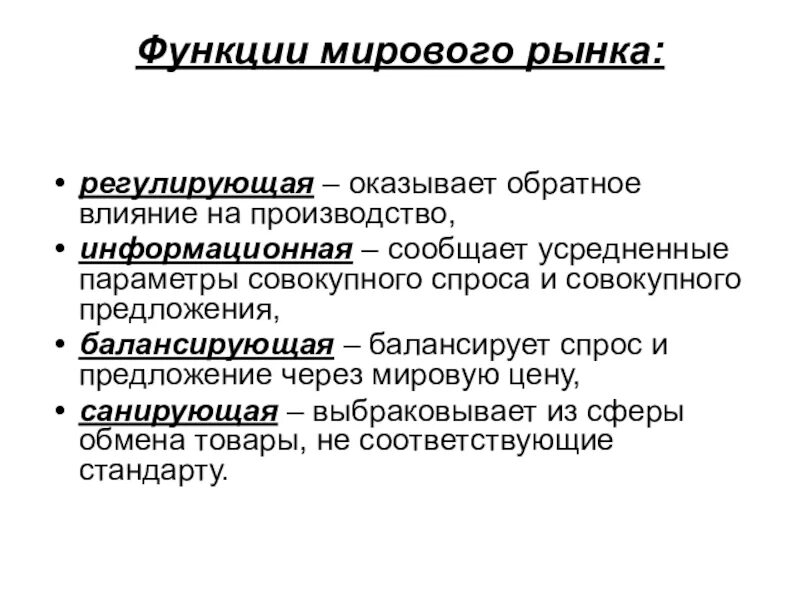 Функции мирового рынка:

• регулирующая – оказывает обратное влияние на производство,
• информационная – сообщает усредненные параметры совокупного спроса и совокупного предложения,
• балансирующая – балансирует спрос и предложение через мировую цену,
• санирующая – выбраковывает из сферы обмена товары, не соответствующие стандарту.